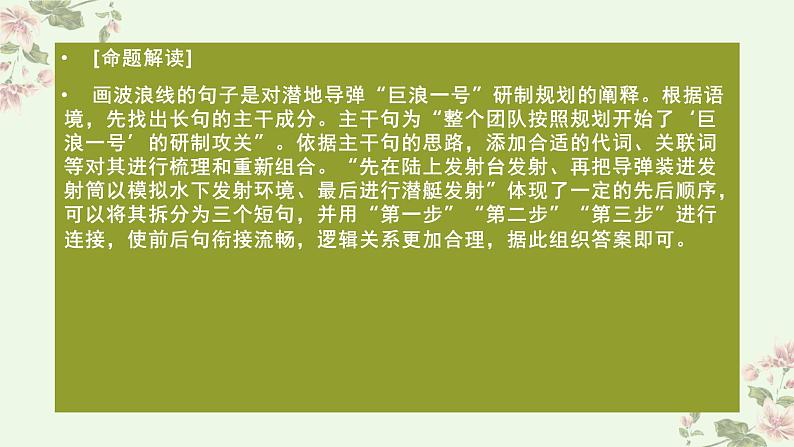 • [命题解读]

• 画波浪线的句子是对潜地导弹“巨浪一号”研制规划的阐释。根据语境，先找出长句的主干成分。主干句为“整个团队按照规划开始了‘巨浪一号’的研制攻关”。依据主干句的思路，添加合适的代词、关联词等对其进行梳理和重新组合。“先在陆上发射台发射、再把导弹装进发射筒以模拟水下发射环境、最后进行潜艇发射”体现了一定的先后顺序，可以将其拆分为三个短句，并用“第一步”“第二步”“第三步”进行连接，使前后句衔接流畅，逻辑关系更加合理，据此组织答案即可。